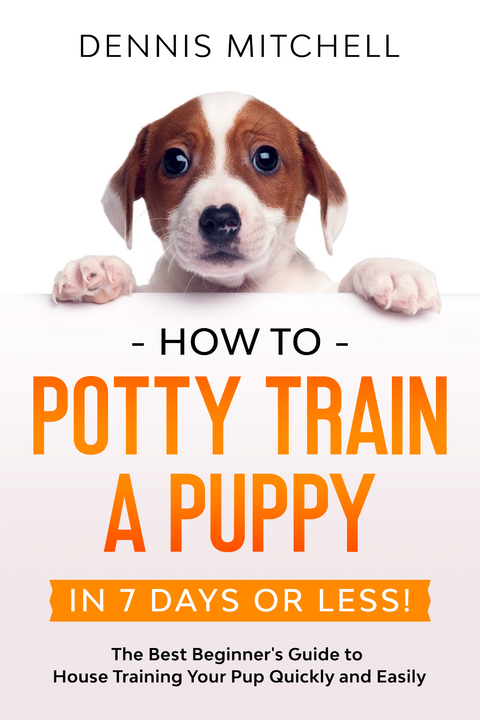 DENNIS MITCHELL

- HOW TO -

POTTY TRAIN A PUPPY

IN 7 DAYS OR LESS!

The Best Beginner's Guide to House Training Your Pup Quickly and Easily